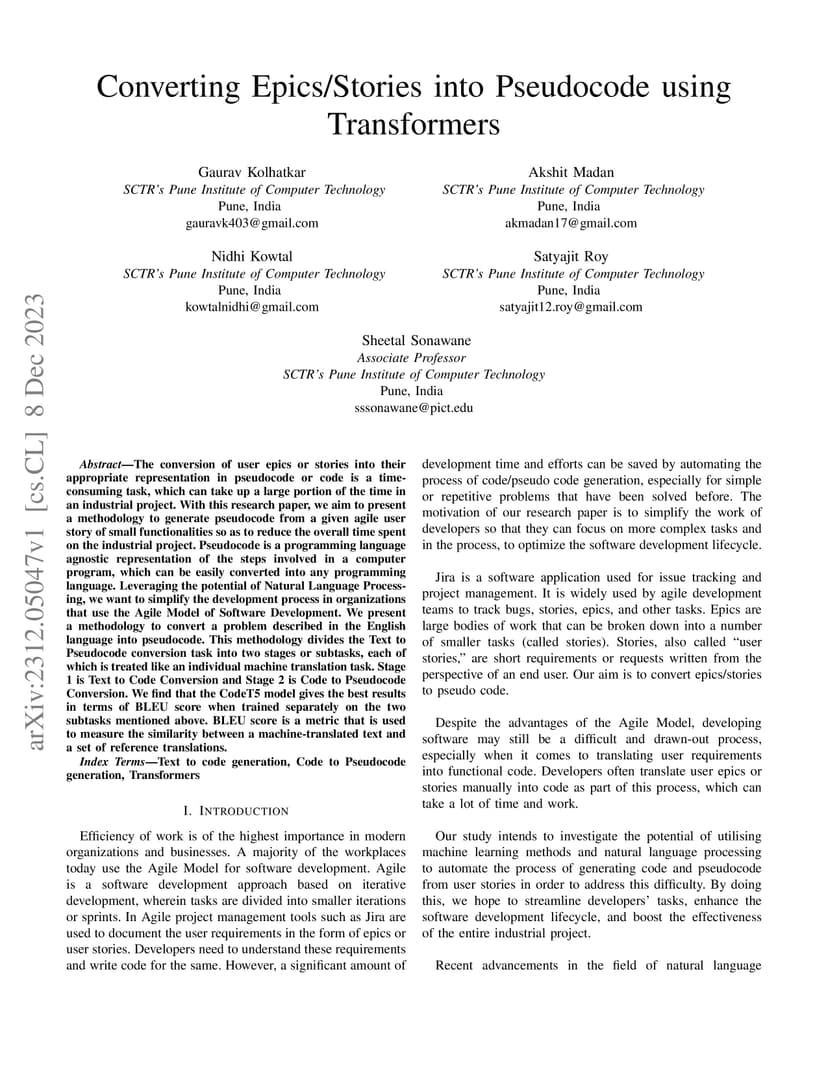 arXiv:2312.05047v1 [cs.CL] 8 Dec 2023

Converting Epics/Stories into Pseudocode using Transformers

Gaurav Kolhatkar
SCTR's Pune Institute of Computer Technology
Pune, India
gauravk403@gmail.com

Akshit Madan
SCTR's Pune Institute of Computer Technology
Pune, India
akmadan17@gmail.com

Nidhi Kowtal
SCTR's Pune Institute of Computer Technology
Pune, India
kowtalnidhi@gmail.com

Satyajit Roy
SCTR's Pune Institute of Computer Technology
Pune, India
satyajit12.roy@gmail.com

Sheetal Sonawane
Associate Professor
SCTR's Pune Institute of Computer Technology
Pune, India
sssonawane@pict.edu

Abstract—The conversion of user epics or stories into their appropriate representation in pseudocode or code is a time-consuming task, which can take up a large portion of the time in an industrial project. With this research paper, we aim to present a methodology to generate pseudocode from a given agile user story of small functionalities so as to reduce the overall time spent on the industrial project. Pseudocode is a programming language agnostic representation of the steps involved in a computer program, which can be easily converted into any programming language. Leveraging the potential of Natural Language Processing, we want to simplify the development process in organizations that use the Agile Model of Software Development. We present a methodology to convert a problem described in the English language into pseudocode. This methodology divides the Text to Pseudocode conversion task into two stages or subtasks, each of which is treated like an individual machine translation task. Stage 1 is Text to Code Conversion and Stage 2 is Code to Pseudocode Conversion. We find that the CodeT5 model gives the best results in terms of BLEU score when trained separately on the two subtasks mentioned above. BLEU score is a metric that is used to measure the similarity between a machine-translated text and a set of reference translations.

Index Terms—Text to code generation, Code to Pseudocode generation, Transformers

I. INTRODUCTION

Efficiency of work is of the highest importance in modern organizations and businesses. A majority of the workplaces today use the Agile Model for software development. Agile is a software development approach based on iterative development, wherein tasks are divided into smaller iterations or sprints. In Agile project management tools such as Jira are used to document the user requirements in the form of epics or user stories. Developers need to understand these requirements and write code for the same. However, a significant amount of development time and efforts can be saved by automating the process of code/pseudo code generation, especially for simple or repetitive problems that have been solved before. The motivation of our research paper is to simplify the work of developers so that they can focus on more complex tasks and in the process, to optimize the software development lifecycle.

Jira is a software application used for issue tracking and project management. It is widely used by agile development teams to track bugs, stories, epics, and other tasks. Epics are large bodies of work that can be broken down into a number of smaller tasks (called stories). Stories, also called "user stories," are short requirements or requests written from the perspective of an end user. Our aim is to convert epics/stories to pseudo code.

Despite the advantages of the Agile Model, developing software may still be a difficult and drawn-out process, especially when it comes to translating user requirements into functional code. Developers often translate user epics or stories manually into code as part of this process, which can take a lot of time and work.

Our study intends to investigate the potential of utilising machine learning methods and natural language processing to automate the process of generating code and pseudocode from user stories in order to address this difficulty. By doing this, we hope to streamline developers' tasks, enhance the software development lifecycle, and boost the effectiveness of the entire industrial project.

Recent advancements in the field of natural language